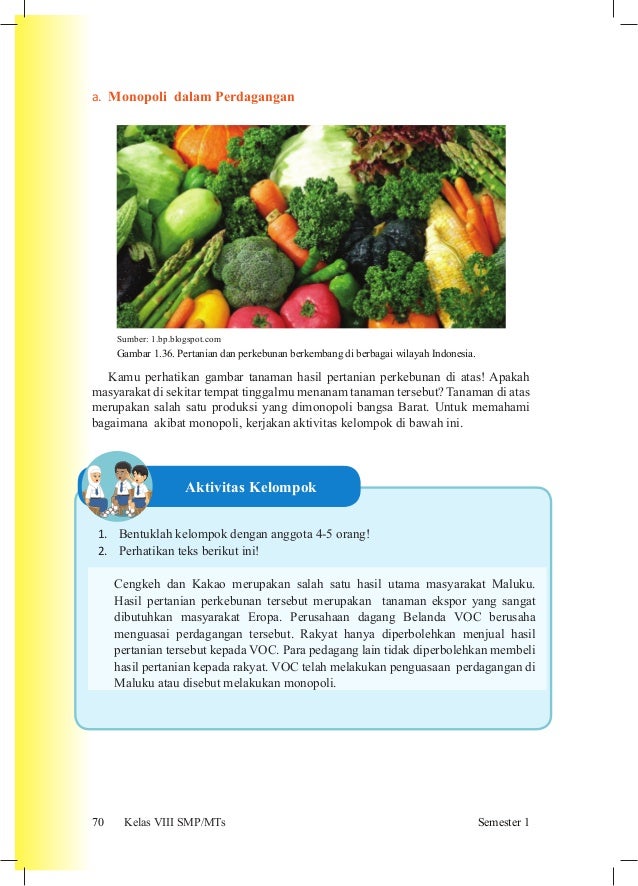 a. Monopoli dalam Perdagangan

Sumber: 1.bp.blogspot.com
Gambar 1.36. Pertanian dan perkebunan berkembang di berbagai wilayah Indonesia.

Kamu perhatikan gambar tanaman hasil pertanian perkebunan di atas! Apakah masyarakat di sekitar tempat tinggalmu menanam tanaman tersebut? Tanaman di atas merupakan salah satu produksi yang dimonopoli bangsa Barat. Untuk memahami bagaimana akibat monopoli, kerjakan aktivitas kelompok di bawah ini.

Aktivitas Kelompok

1. Bentuklah kelompok dengan anggota 4-5 orang!
2. Perhatikan teks berikut ini!

Cengkeh dan Kakao merupakan salah satu hasil utama masyarakat Maluku. Hasil pertanian perkebunan tersebut merupakan tanaman ekspor yang sangat dibutuhkan masyarakat Eropa. Perusahaan dagang Belanda VOC berusaha menguasai perdagangan tersebut. Rakyat hanya diperbolehkan menjual hasil pertanian tersebut kepada VOC. Para pedagang lain tidak diperbolehkan membeli hasil pertanian kepada rakyat. VOC telah melakukan penguasaan perdagangan di Maluku atau disebut melakukan monopoli.

70 Kelas VIII SMP/MTs Semester 1